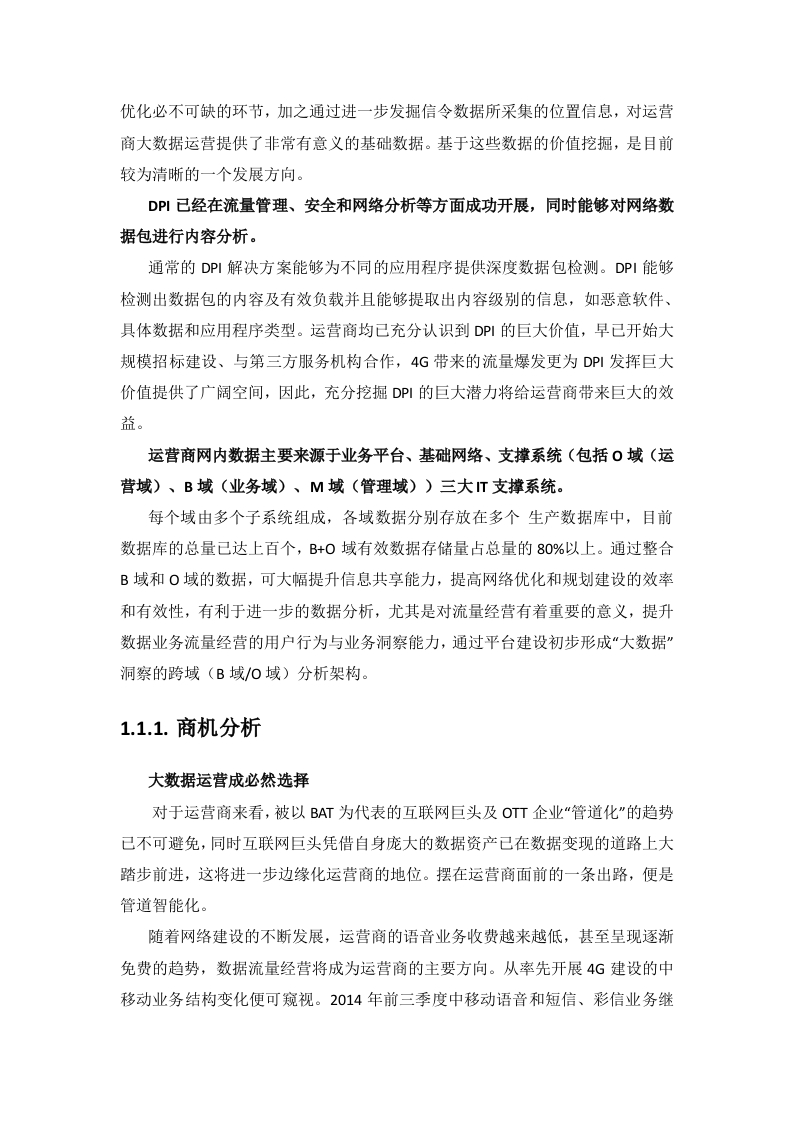 优化必不可缺的环节，加之通过进一步发掘信令数据所采集的位置信息，对运营商大数据运营提供了非常有意义的基础数据。基于这些数据的价值挖掘，是目前较为清晰的一个发展方向。

DPI 已经在流量管理、安全和网络分析等方面成功开展，同时能够对网络数据包进行内容分析。

通常的 DPI 解决方案能够为不同的应用程序提供深度数据包检测。DPI 能够检测出数据包的内容及有效负载并且能够提取出内容级别的信息，如恶意软件、具体数据和应用程序类型。运营商均已充分认识到 DPI 的巨大价值，早已开始大规模招标建设、与第三方服务机构合作，4G 带来的流量爆发更为 DPI 发挥巨大价值提供了广阔空间，因此，充分挖掘 DPI 的巨大潜力将给运营商带来巨大的效益。

运营商网内数据主要来源于业务平台、基础网络、支撑系统（包括 O 域（运营域）、B 域（业务域）、M 域（管理域））三大 IT 支撑系统。

每个域由多个子系统组成，各域数据分别存放在多个 生产数据库中，目前数据库的总量已达上百个，B+O 域有效数据存储量占总量的 80%以上。通过整合 B 域和 O 域的数据，可大幅提升信息共享能力，提高网络优化和规划建设的效率和有效性，有利于进一步的数据分析，尤其是对流量经营有着重要的意义，提升数据业务流量经营的用户行为与业务洞察能力，通过平台建设初步形成“大数据”洞察的跨域（B 域/O 域）分析架构。

1.1.1. 商机分析

大数据运营成必然选择

对于运营商来看，被以 BAT 为代表的互联网巨头及 OTT 企业“管道化”的趋势已不可避免，同时互联网巨头凭借自身庞大的数据资产已在数据变现的道路上大踏步前进，这将进一步边缘化运营商的地位。摆在运营商面前的一条出路，便是管道智能化。

随着网络建设的不断发展，运营商的语音业务收费越来越低，甚至呈现逐渐免费的趋势，数据流量经营将成为运营商的主要方向。从率先开展 4G 建设的中移动业务结构变化便可窥视。2014 年前三季度中移动语音和短信、彩信业务继